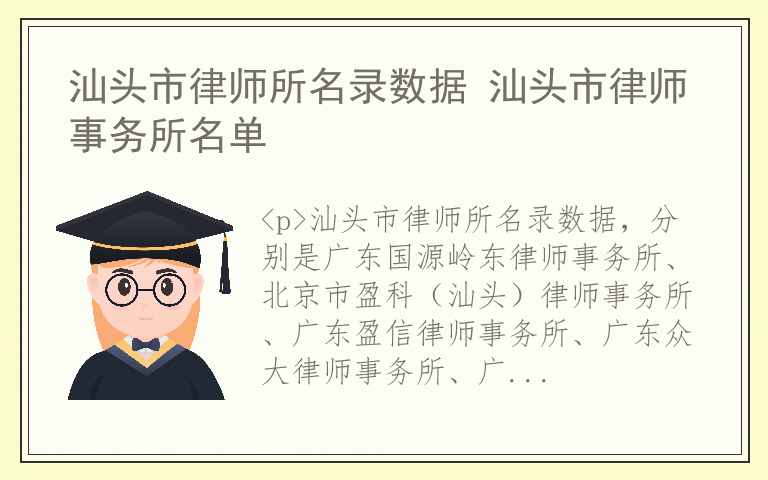 汕头市律师所名录数据 汕头市律师事务所名单

<p>汕头市律师所名录数据，分别是广东国源岭东律师事务所、北京市盈科（汕头）律师事务所、广东盈信律师事务所、广东众大律师事务所、广...